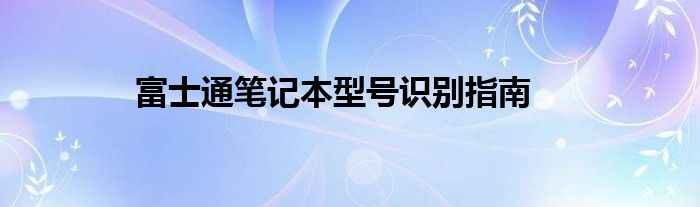 富士通笔记本型号识别指南